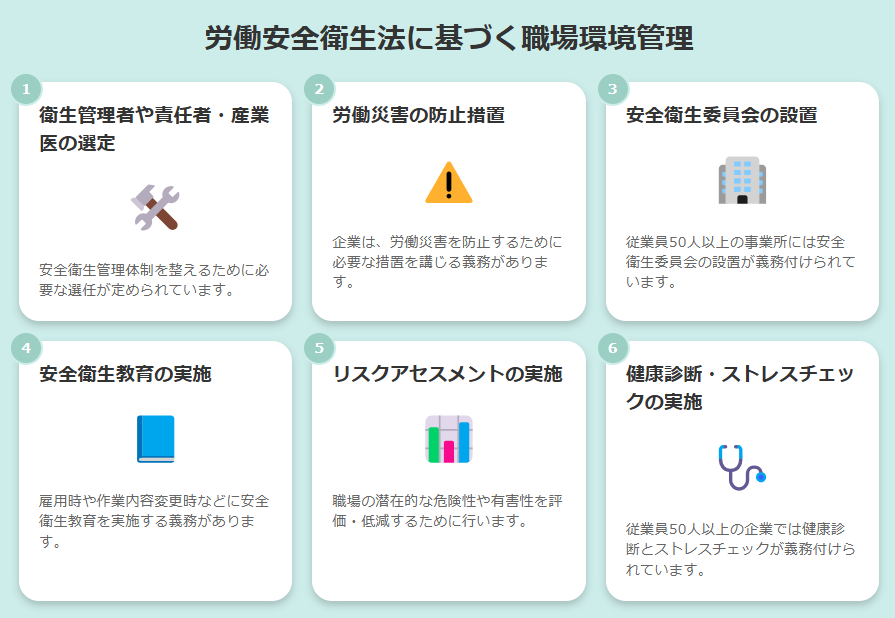 労働安全衛生法に基づく職場環境管理

1
衛生管理者や責任者・産業医の選定

安全衛生管理体制を整えるために必要な選任が定められています。

2
労働災害の防止措置

企業は、労働災害を防止するために必要な措置を講じる義務があります。

3
安全衛生委員会の設置

従業員50人以上の事業所には安全衛生委員会の設置が義務付けられています。

4
安全衛生教育の実施

雇用時や作業内容変更時などに安全衛生教育を実施する義務があります。

5
リスクアセスメントの実施

職場の潜在的な危険性や有害性を評価・低減するために行います。

6
健康診断・ストレスチェックの実施

従業員50人以上の企業では健康診断とストレスチェックが義務付けられています。